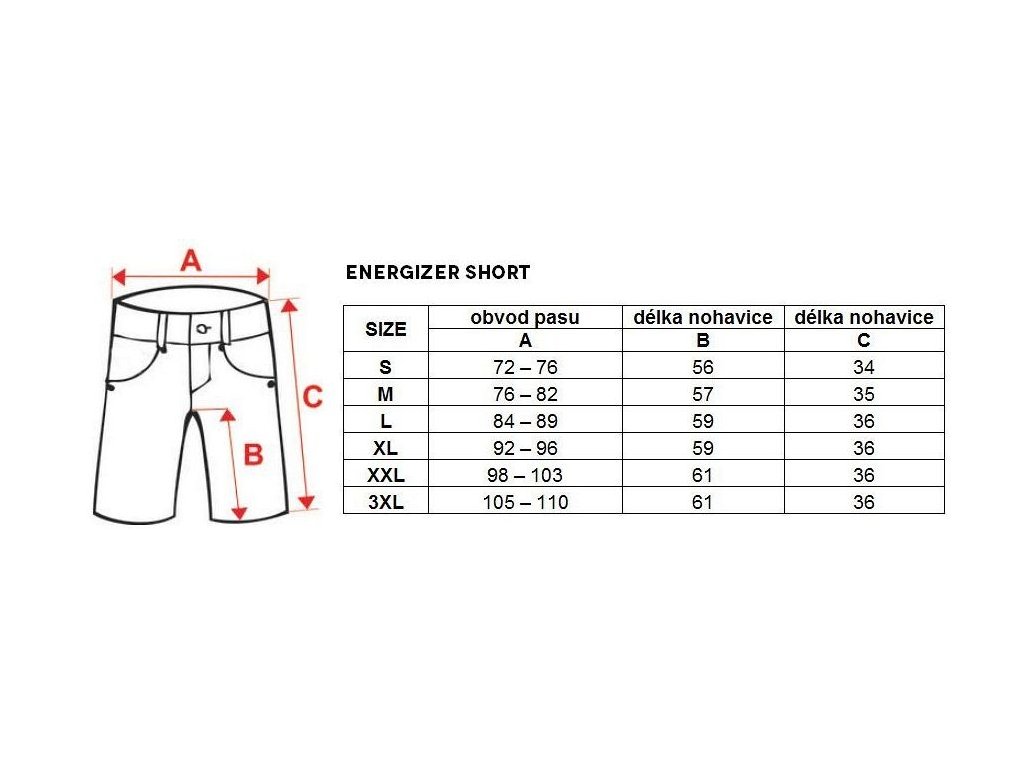 A

C

B

ENERGIZER SHORT

| SIZE | obvod pasu A | délka nohavice B | délka nohavice C |
|---|---|---|---|
| S | 72 – 76 | 56 | 34 |
| M | 76 – 82 | 57 | 35 |
| L | 84 – 89 | 59 | 36 |
| XL | 92 – 96 | 59 | 36 |
| XXL | 98 – 103 | 61 | 36 |
| 3XL | 105 – 110 | 61 | 36 |